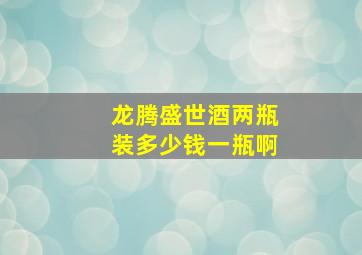 龙腾盛世酒两瓶装多少钱一瓶啊